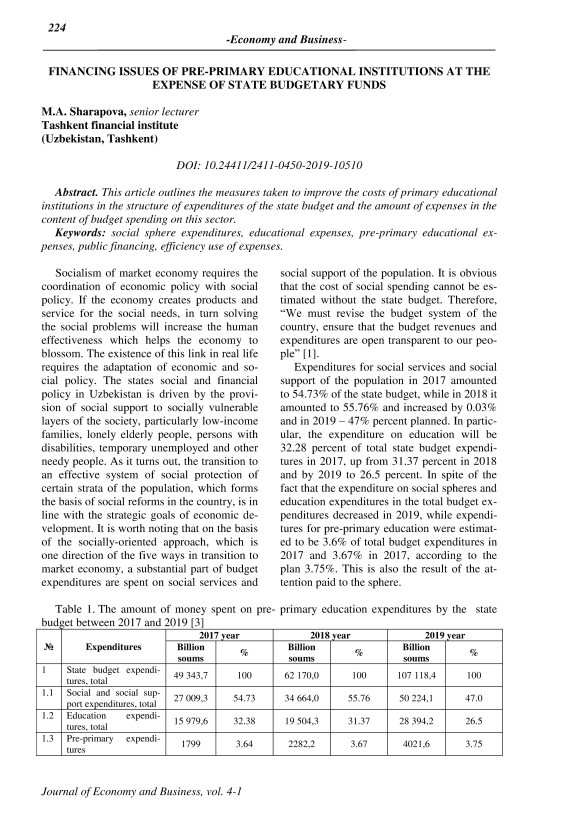 224

-Economy and Business-

FINANCING ISSUES OF PRE-PRIMARY EDUCATIONAL INSTITUTIONS AT THE EXPENSE OF STATE BUDGETARY FUNDS

M.A. Sharapova, senior lecturer
Tashkent financial institute
(Uzbekistan, Tashkent)

DOI: 10.24411/2411-0450-2019-10510

Abstract. This article outlines the measures taken to improve the costs of primary educational institutions in the structure of expenditures of the state budget and the amount of expenses in the content of budget spending on this sector.

Keywords: social sphere expenditures, educational expenses, pre-primary educational expenses, public financing, efficiency use of expenses.

Socialism of market economy requires the coordination of economic policy with social policy. If the economy creates products and service for the social needs, in turn solving the social problems will increase the human effectiveness which helps the economy to blossom. The existence of this link in real life requires the adaptation of economic and social policy. The states social and financial policy in Uzbekistan is driven by the provision of social support to socially vulnerable layers of the society, particularly low-income families, lonely elderly people, persons with disabilities, temporary unemployed and other needy people. As it turns out, the transition to an effective system of social protection of certain strata of the population, which forms the basis of social reforms in the country, is in line with the strategic goals of economic development. It is worth noting that on the basis of the socially-oriented approach, which is one direction of the five ways in transition to market economy, a substantial part of budget expenditures are spent on social services and social support of the population. It is obvious that the cost of social spending cannot be estimated without the state budget. Therefore, "We must revise the budget system of the country, ensure that the budget revenues and expenditures are open transparent to our people" [1].

Expenditures for social services and social support of the population in 2017 amounted to 54.73% of the state budget, while in 2018 it amounted to 55.76% and increased by 0.03% and in 2019 – 47% percent planned. In particular, the expenditure on education will be 32.28 percent of total state budget expenditures in 2017, up from 31.37 percent in 2018 and by 2019 to 26.5 percent. In spite of the fact that the expenditure on social spheres and education expenditures in the total budget expenditures decreased in 2019, while expenditures for pre-primary education were estimated to be 3.6% of total budget expenditures in 2017 and 3.67% in 2017, according to the plan 3.75%. This is also the result of the attention paid to the sphere.

Table 1. The amount of money spent on pre-primary education expenditures by the state budget between 2017 and 2019 [3]

| № | Expenditures | 2017 year Billion soums | 2017 year % | 2018 year Billion soums | 2018 year % | 2019 year Billion soums | 2019 year % |
|---|---|---|---|---|---|---|---|
| 1 | State budget expenditures, total | 49 343,7 | 100 | 62 170,0 | 100 | 107 118,4 | 100 |
| 1.1 | Social and social support expenditures, total | 27 009,3 | 54.73 | 34 664,0 | 55.76 | 50 224,1 | 47.0 |
| 1.2 | Education expenditures, total | 15 979,6 | 32.38 | 19 504,3 | 31.37 | 28 394,2 | 26.5 |
| 1.3 | Pre-primary expenditures | 1799 | 3.64 | 2282,2 | 3.67 | 4021,6 | 3.75 |

Journal of Economy and Business, vol. 4-1